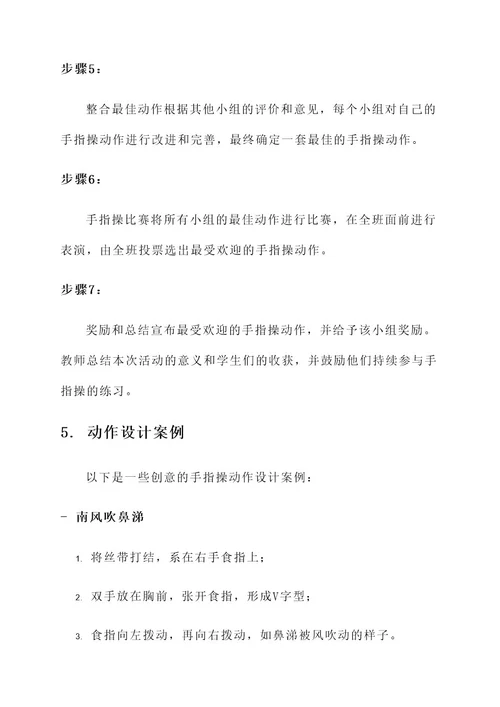 步骤5：

整合最佳动作根据其他小组的评价和意见，每个小组对自己的手指操动作进行改进和完善，最终确定一套最佳的手指操动作。

步骤6：

手指操比赛将所有小组的最佳动作进行比赛，在全班面前进行表演，由全班投票选出最受欢迎的手指操动作。

步骤7：

奖励和总结宣布最受欢迎的手指操动作，并给予该小组奖励。教师总结本次活动的意义和学生们的收获，并鼓励他们持续参与手指操的练习。

5. 动作设计案例

以下是一些创意的手指操动作设计案例：

- 南风吹鼻涕

1. 将丝带打结，系在右手食指上；

2. 双手放在胸前，张开食指，形成V字型；

3. 食指向左拨动，再向右拨动，如鼻涕被风吹动的样子。